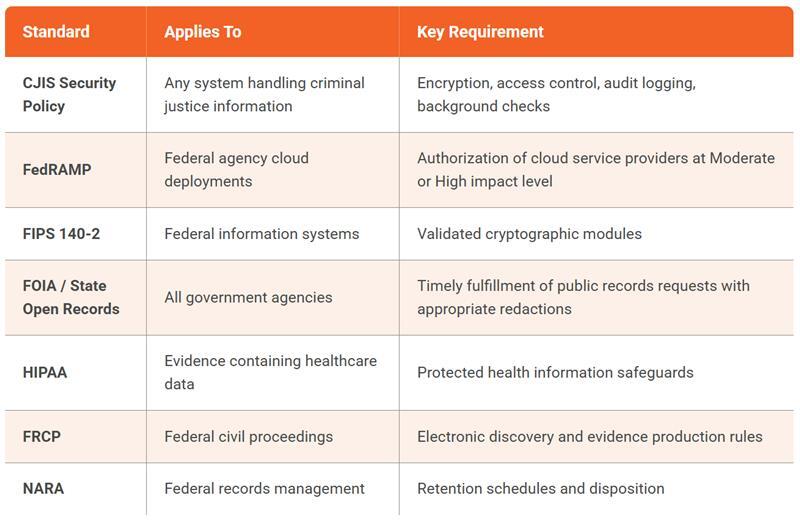 | Standard | Applies To | Key Requirement |
|---|---|---|
| CJIS Security Policy | Any system handling criminal justice information | Encryption, access control, audit logging, background checks |
| FedRAMP | Federal agency cloud deployments | Authorization of cloud service providers at Moderate or High impact level |
| FIPS 140-2 | Federal information systems | Validated cryptographic modules |
| FOIA / State Open Records | All government agencies | Timely fulfillment of public records requests with appropriate redactions |
| HIPAA | Evidence containing healthcare data | Protected health information safeguards |
| FRCP | Federal civil proceedings | Electronic discovery and evidence production rules |
| NARA | Federal records management | Retention schedules and disposition |